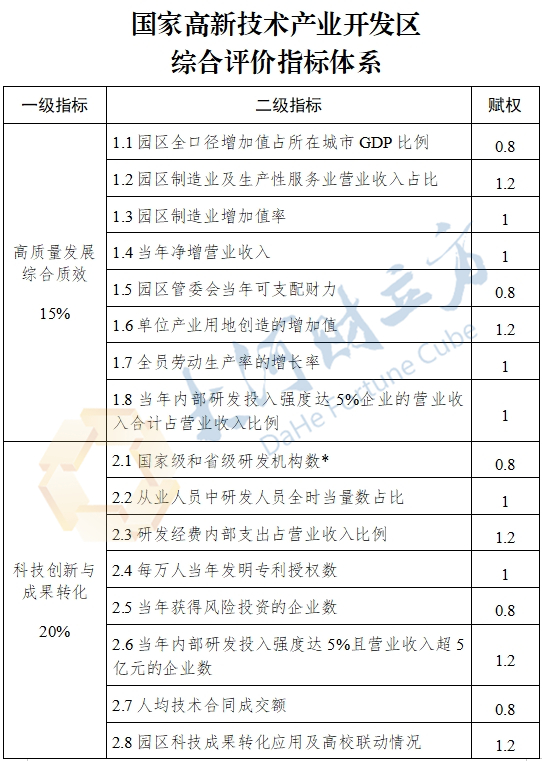 国家高新技术产业开发区
综合评价指标体系

| 一级指标 | 二级指标 | 赋权 |
|---|---|---|
| 高质量发展综合质效 15% | 1.1 园区全口径增加值占所在城市 GDP 比例 | 0.8 |
| | 1.2 园区制造业及生产性服务业营业收入占比 | 1.2 |
| | 1.3 园区制造业增加值率 | 1 |
| | 1.4 当年净增营业收入 | 1 |
| | 1.5 园区管委会当年可支配财力 | 0.8 |
| | 1.6 单位产业用地创造的增加值 | 1.2 |
| | 1.7 全员劳动生产率的增长率 | 1 |
| | 1.8 当年内部研发投入强度达 5%企业的营业收入合计占营业收入比例 | 1 |
| 科技创新与成果转化 20% | 2.1 国家级和省级研发机构数* | 0.8 |
| | 2.2 从业人员中研发人员全时当量数占比 | 1 |
| | 2.3 研发经费内部支出占营业收入比例 | 1.2 |
| | 2.4 每万人当年发明专利授权数 | 1 |
| | 2.5 当年获得风险投资的企业数 | 0.8 |
| | 2.6 当年内部研发投入强度达 5%且营业收入超 5 亿元的企业数 | 1.2 |
| | 2.7 人均技术合同成交额 | 0.8 |
| | 2.8 园区科技成果转化应用及高校联动情况 | 1.2 |

大河财立方
DaHe Fortune Cube